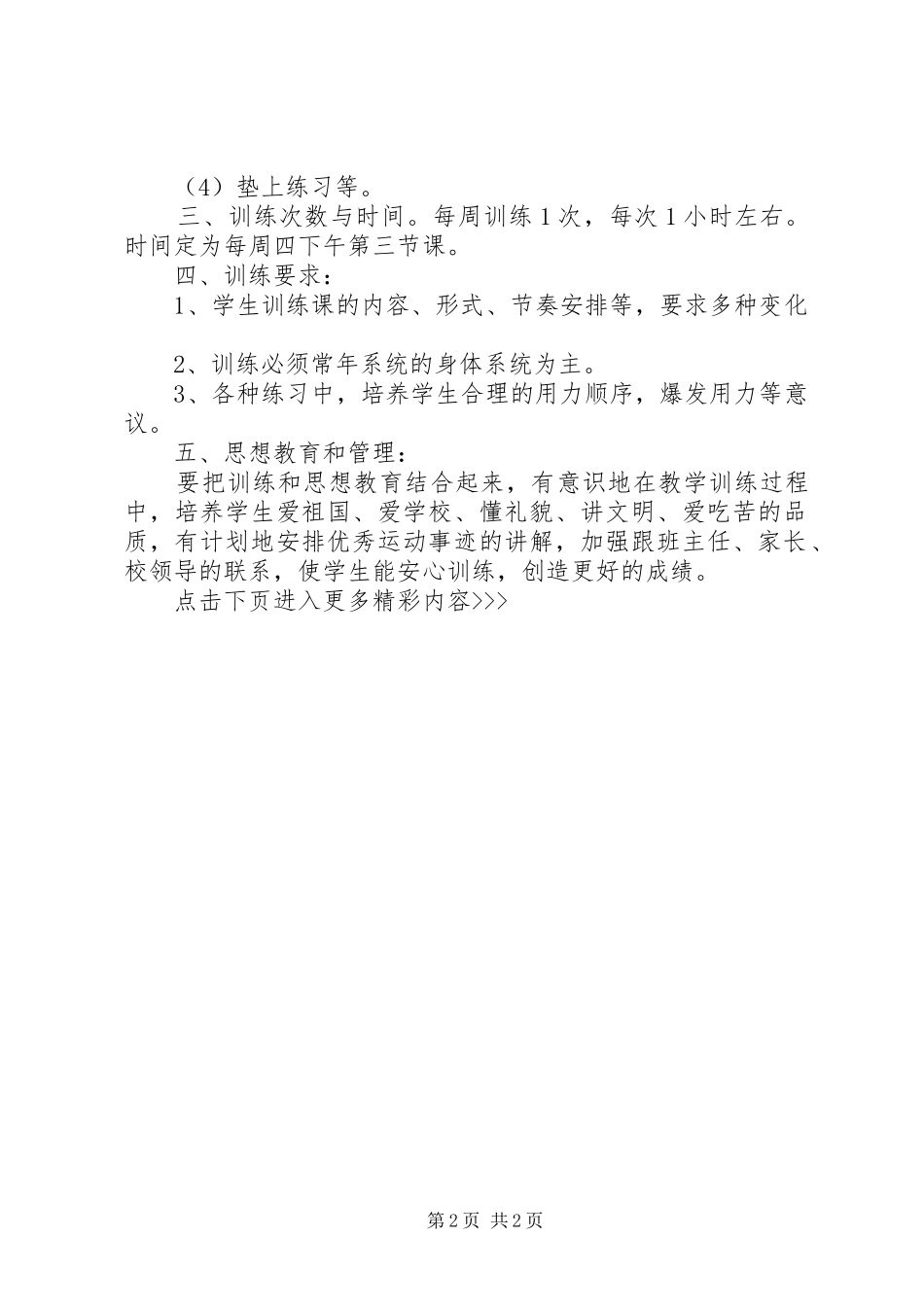 （4）垫上练习等。

三、训练次数与时间。每周训练1次，每次1小时左右。时间定为每周四下午第三节课。

四、训练要求：

1、学生训练课的内容、形式、节奏安排等，要求多种变化

2、训练必须常年系统的身体系统为主。

3、各种练习中，培养学生合理的用力顺序，爆发用力等意议。

五、思想教育和管理：

要把训练和思想教育结合起来，有意识地在教学训练过程中，培养学生爱祖国、爱学校、懂礼貌、讲文明、爱吃苦的品质，有计划地安排优秀运动事迹的讲解，加强跟班主任、家长、校领导的联系，使学生能安心训练，创造更好的成绩。

点击下页进入更多精彩内容>>>

第2页 共2页